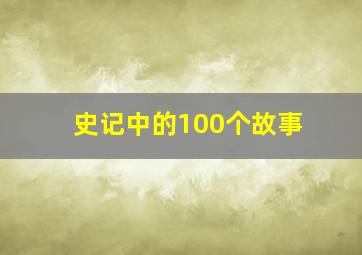 史记中的100个故事